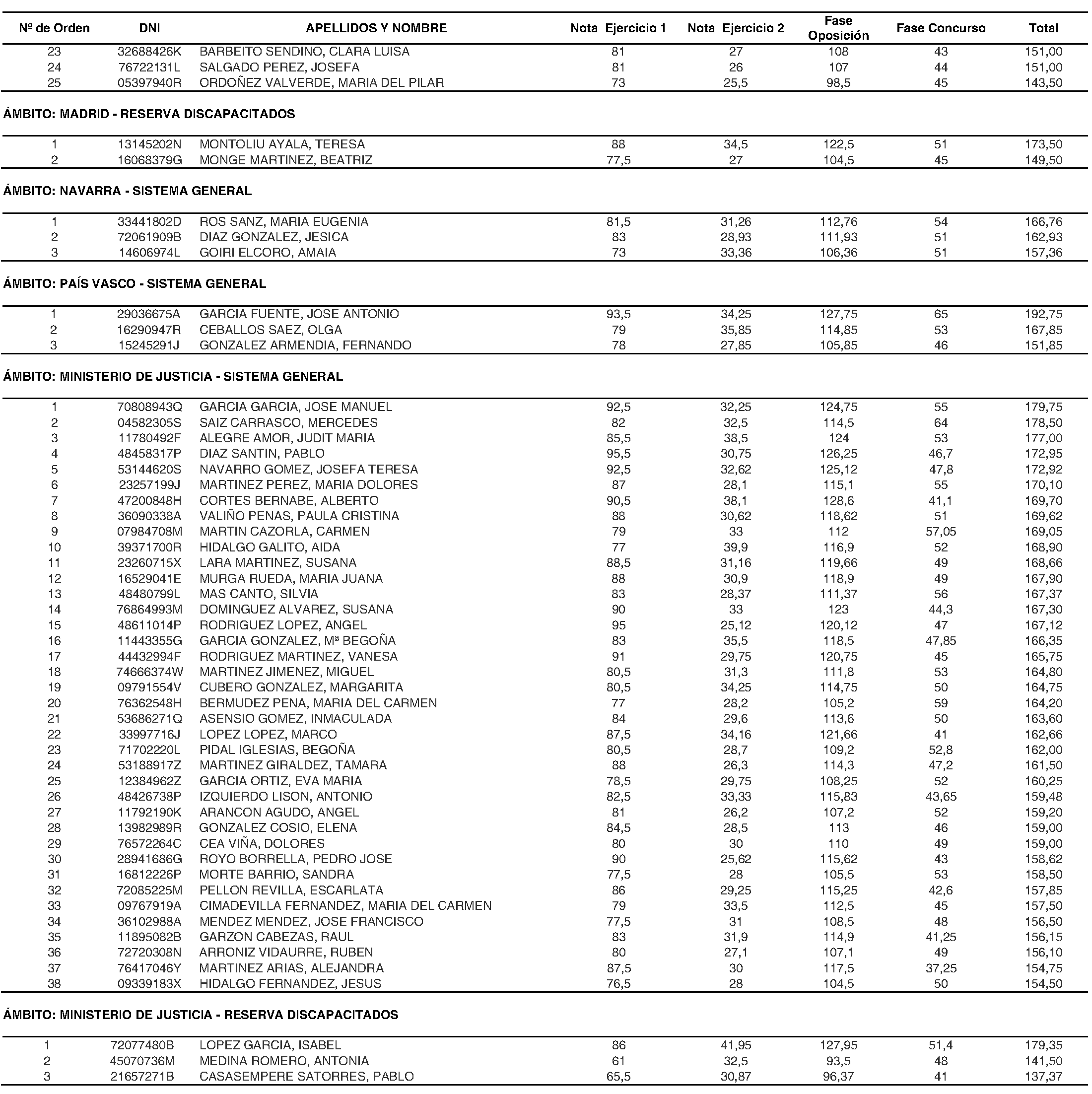 | Nº de Orden | DNI | APELLIDOS Y NOMBRE | Nota Ejercicio 1 | Nota Ejercicio 2 | Fase Oposición | Fase Concurso | Total |
|---|---|---|---|---|---|---|---|
| 23 | 32688426K | BARBEITO SENDINO, CLARA LUISA | 81 | 27 | 108 | 43 | 151,00 |
| 24 | 76722131L | SALGADO PEREZ, JOSEFA | 81 | 26 | 107 | 44 | 151,00 |
| 25 | 05397940R | ORDOÑEZ VALVERDE, MARIA DEL PILAR | 73 | 25,5 | 98,5 | 45 | 143,50 |

ÁMBITO: MADRID - RESERVA DISCAPACITADOS

| 1 | 13145202N | MONTOLIU AYALA, TERESA | 88 | 34,5 | 122,5 | 51 | 173,50 |
|---|---|---|---|---|---|---|---|
| 2 | 16068379G | MONGE MARTINEZ, BEATRIZ | 77,5 | 27 | 104,5 | 45 | 149,50 |

ÁMBITO: NAVARRA - SISTEMA GENERAL

| 1 | 33441802D | ROS SANZ, MARIA EUGENIA | 81,5 | 31,26 | 112,76 | 54 | 166,76 |
|---|---|---|---|---|---|---|---|
| 2 | 72061909B | DIAZ GONZALEZ, JESICA | 83 | 28,93 | 111,93 | 51 | 162,93 |
| 3 | 14606974L | GOIRI ELCORO, AMAIA | 73 | 33,36 | 106,36 | 51 | 157,36 |

ÁMBITO: PAÍS VASCO - SISTEMA GENERAL

| 1 | 29036675A | GARCIA FUENTE, JOSE ANTONIO | 93,5 | 34,25 | 127,75 | 65 | 192,75 |
|---|---|---|---|---|---|---|---|
| 2 | 16290947R | CEBALLOS SAEZ, OLGA | 79 | 35,85 | 114,85 | 53 | 167,85 |
| 3 | 15245291J | GONZALEZ ARMENDIA, FERNANDO | 78 | 27,85 | 105,85 | 46 | 151,85 |

ÁMBITO: MINISTERIO DE JUSTICIA - SISTEMA GENERAL

| 1 | 70808943Q | GARCIA GARCIA, JOSE MANUEL | 92,5 | 32,25 | 124,75 | 55 | 179,75 |
|---|---|---|---|---|---|---|---|
| 2 | 04582305S | SAIZ CARRASCO, MERCEDES | 82 | 32,5 | 114,5 | 64 | 178,50 |
| 3 | 11780492F | ALEGRE AMOR, JUDIT MARIA | 85,5 | 38,5 | 124 | 53 | 177,00 |
| 4 | 48458317P | DIAZ SANTIN, PABLO | 95,5 | 30,75 | 126,25 | 46,7 | 172,95 |
| 5 | 53144620S | NAVARRO GOMEZ, JOSEFA TERESA | 92,5 | 32,62 | 125,12 | 47,8 | 172,92 |
| 6 | 23257199J | MARTINEZ PEREZ, MARIA DOLORES | 87 | 28,1 | 115,1 | 55 | 170,10 |
| 7 | 47200848H | CORTES BERNABE, ALBERTO | 90,5 | 38,1 | 128,6 | 41,1 | 169,70 |
| 8 | 36090338A | VALIÑO PENAS, PAULA CRISTINA | 88 | 30,62 | 118,62 | 51 | 169,62 |
| 9 | 07984708M | MARTIN CAZORLA, CARMEN | 79 | 33 | 112 | 57,05 | 169,05 |
| 10 | 39371700R | HIDALGO GALITO, AIDA | 77 | 39,9 | 116,9 | 52 | 168,90 |
| 11 | 23260715X | LARA MARTINEZ, SUSANA | 88,5 | 31,16 | 119,66 | 49 | 168,66 |
| 12 | 16529041E | MURGA RUEDA, MARIA JUANA | 88 | 30,9 | 118,9 | 49 | 167,90 |
| 13 | 48480799L | MAS CANTO, SILVIA | 83 | 28,37 | 111,37 | 56 | 167,37 |
| 14 | 76864993M | DOMINGUEZ ALVAREZ, SUSANA | 90 | 33 | 123 | 44,3 | 167,30 |
| 15 | 48611014P | RODRIGUEZ LOPEZ, ANGEL | 95 | 25,12 | 120,12 | 47 | 167,12 |
| 16 | 11443355G | GARCIA GONZALEZ, Mª BEGOÑA | 83 | 35,5 | 118,5 | 47,85 | 166,35 |
| 17 | 44432994F | RODRIGUEZ MARTINEZ, VANESA | 91 | 29,75 | 120,75 | 45 | 165,75 |
| 18 | 74666374W | MARTINEZ JIMENEZ, MIGUEL | 80,5 | 31,3 | 111,8 | 53 | 164,80 |
| 19 | 09791554V | CUBERO GONZALEZ, MARGARITA | 80,5 | 34,25 | 114,75 | 50 | 164,75 |
| 20 | 76362548H | BERMUDEZ PENA, MARIA DEL CARMEN | 77 | 28,2 | 105,2 | 59 | 164,20 |
| 21 | 53686271Q | ASENSIO GOMEZ, INMACULADA | 84 | 29,6 | 113,6 | 50 | 163,60 |
| 22 | 33997716J | LOPEZ LOPEZ, MARCO | 87,5 | 34,16 | 121,66 | 41 | 162,66 |
| 23 | 71702220L | PIDAL IGLESIAS, BEGOÑA | 80,5 | 28,7 | 109,2 | 52,8 | 162,00 |
| 24 | 53188917Z | MARTINEZ GIRALDEZ, TAMARA | 88 | 26,3 | 114,3 | 47,2 | 161,50 |
| 25 | 12384962Z | GARCIA ORTIZ, EVA MARIA | 78,5 | 29,75 | 108,25 | 52 | 160,25 |
| 26 | 48426738P | IZQUIERDO LISON, ANTONIO | 82,5 | 33,33 | 115,83 | 43,65 | 159,48 |
| 27 | 11792190K | ARANCON AGUDO, ANGEL | 81 | 26,2 | 107,2 | 52 | 159,20 |
| 28 | 13982989R | GONZALEZ COSIO, ELENA | 84,5 | 28,5 | 113 | 46 | 159,00 |
| 29 | 76572264C | CEA VIÑA, DOLORES | 80 | 30 | 110 | 49 | 159,00 |
| 30 | 28941686G | ROYO BORRELLA, PEDRO JOSE | 90 | 25,62 | 115,62 | 43 | 158,62 |
| 31 | 16812226P | MORTE BARRIO, SANDRA | 77,5 | 28 | 105,5 | 53 | 158,50 |
| 32 | 72085225M | PELLON REVILLA, ESCARLATA | 86 | 29,25 | 115,25 | 42,6 | 157,85 |
| 33 | 09767919A | CIMADEVILLA FERNANDEZ, MARIA DEL CARMEN | 79 | 33,5 | 112,5 | 45 | 157,50 |
| 34 | 36102988A | MENDEZ MENDEZ, JOSE FRANCISCO | 77,5 | 31 | 108,5 | 48 | 156,50 |
| 35 | 11895082B | GARZON CABEZAS, RAUL | 83 | 31,9 | 114,9 | 41,25 | 156,15 |
| 36 | 72720308N | ARRONIZ VIDAURRE, RUBEN | 80 | 27,1 | 107,1 | 49 | 156,10 |
| 37 | 76417046Y | MARTINEZ ARIAS, ALEJANDRA | 87,5 | 30 | 117,5 | 37,25 | 154,75 |
| 38 | 09339183X | HIDALGO FERNANDEZ, JESUS | 76,5 | 28 | 104,5 | 50 | 154,50 |

ÁMBITO: MINISTERIO DE JUSTICIA - RESERVA DISCAPACITADOS

| 1 | 72077480B | LOPEZ GARCIA, ISABEL | 86 | 41,95 | 127,95 | 51,4 | 179,35 |
|---|---|---|---|---|---|---|---|
| 2 | 45070736M | MEDINA ROMERO, ANTONIA | 61 | 32,5 | 93,5 | 48 | 141,50 |
| 3 | 21657271B | CASASEMPERE SATORRES, PABLO | 65,5 | 30,87 | 96,37 | 41 | 137,37 |